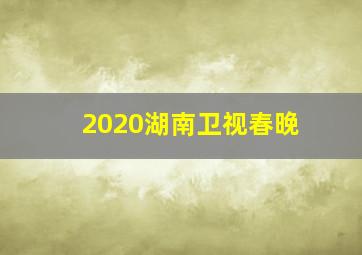 2020湖南卫视春晚